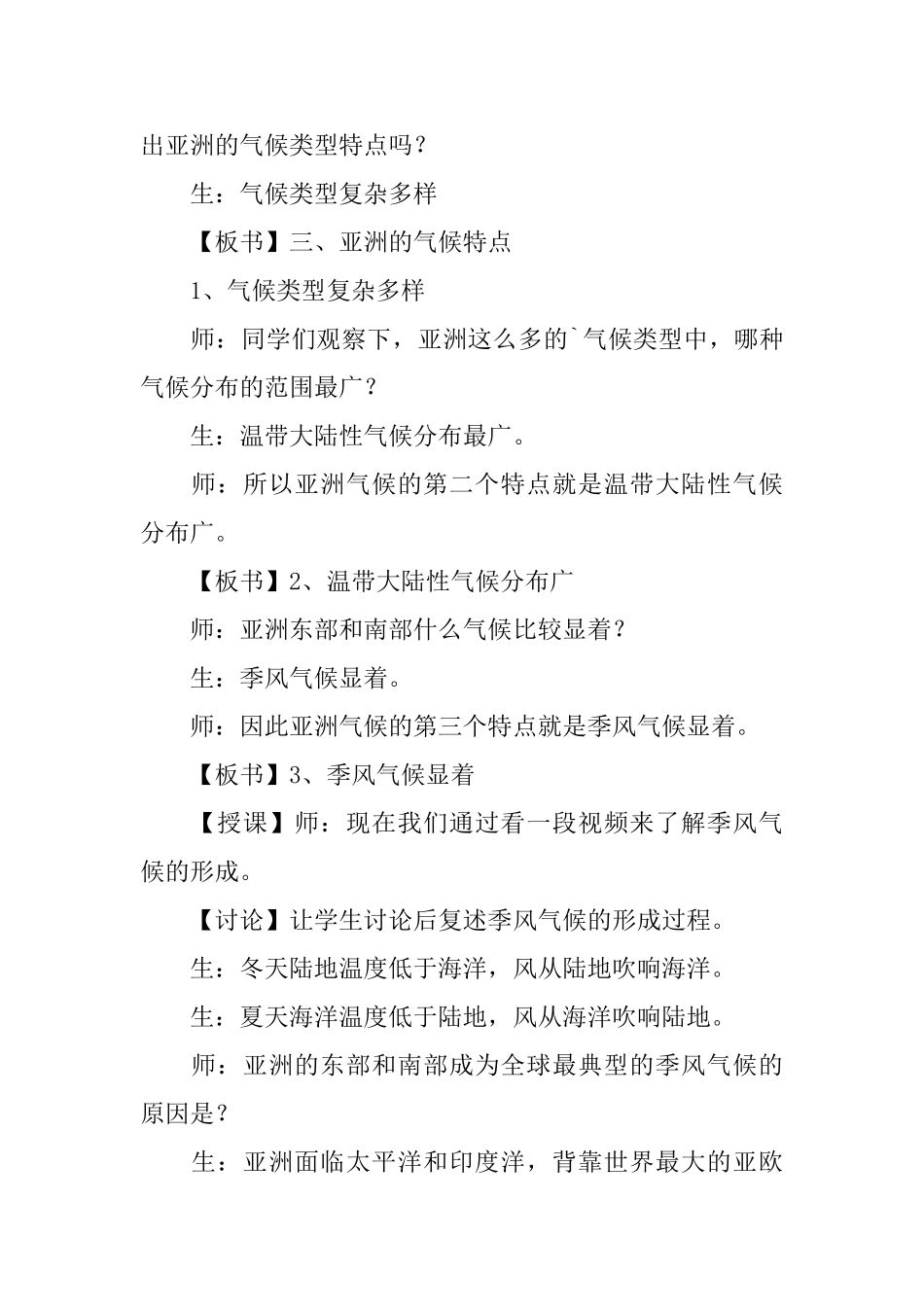 出亚洲的气候类型特点吗？

生：气候类型复杂多样

【板书】三、亚洲的气候特点

1、气候类型复杂多样

师：同学们观察下，亚洲这么多的`气候类型中，哪种气候分布的范围最广？

生：温带大陆性气候分布最广。

师：所以亚洲气候的第二个特点就是温带大陆性气候分布广。

【板书】2、温带大陆性气候分布广

师：亚洲东部和南部什么气候比较显着？

生：季风气候显着。

师：因此亚洲气候的第三个特点就是季风气候显着。

【板书】3、季风气候显着

【授课】师：现在我们通过看一段视频来了解季风气候的形成。

【讨论】让学生讨论后复述季风气候的形成过程。

生：冬天陆地温度低于海洋，风从陆地吹响海洋。

生：夏天海洋温度低于陆地，风从海洋吹响陆地。

师：亚洲的东部和南部成为全球最典型的季风气候的原因是？

生：亚洲面临太平洋和印度洋，背靠世界最大的亚欧